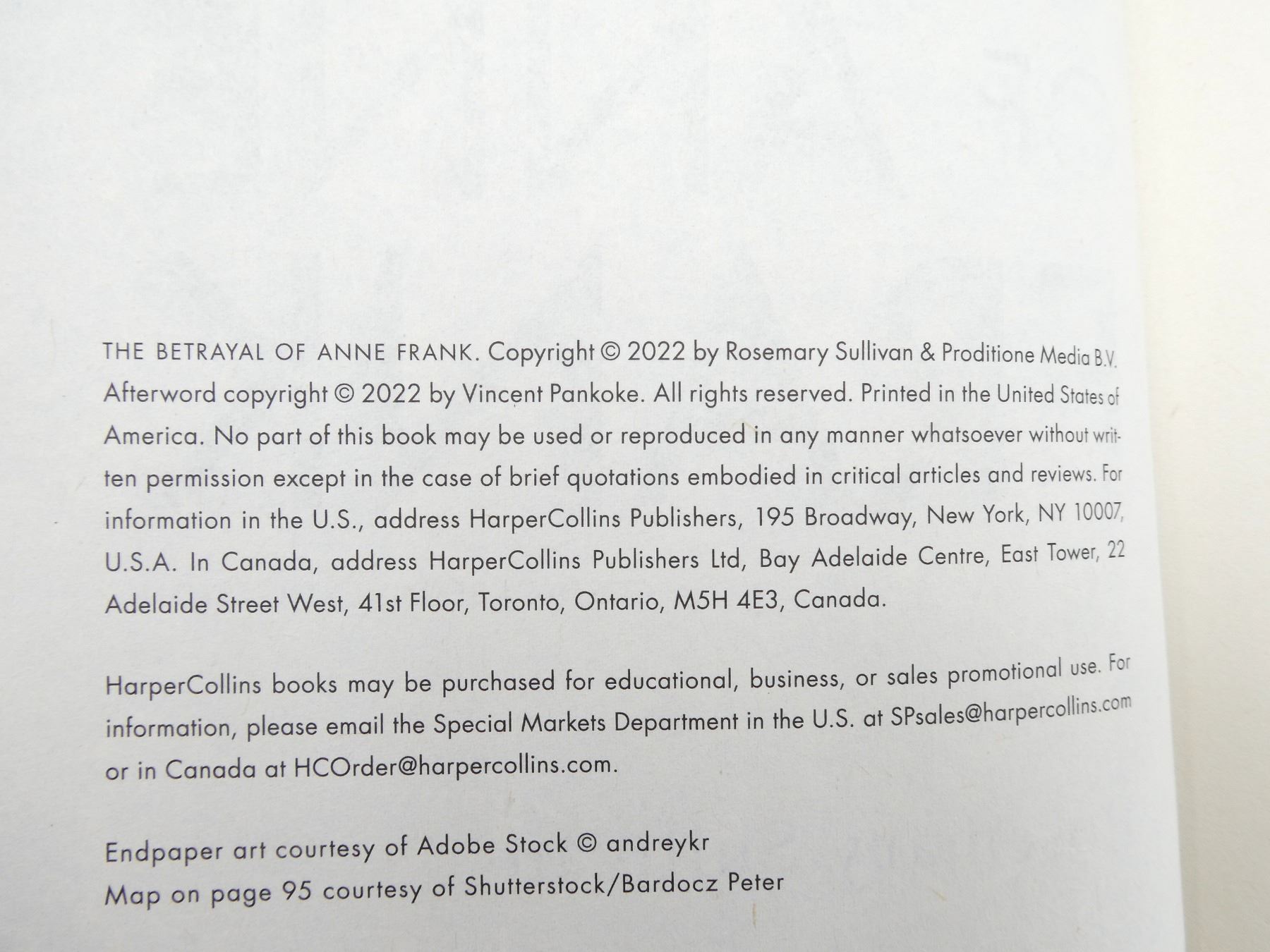 THE BETRAYAL OF ANNE FRANK. Copyright © 2022 by Rosemary Sullivan & Proditione Media B.V. Afterword copyright © 2022 by Vincent Pankoke. All rights reserved. Printed in the United States of America. No part of this book may be used or reproduced in any manner whatsoever without written permission except in the case of brief quotations embodied in critical articles and reviews. For information in the U.S., address HarperCollins Publishers, 195 Broadway, New York, NY 10007, U.S.A. In Canada, address HarperCollins Publishers Ltd, Bay Adelaide Centre, East Tower, 22 Adelaide Street West, 41st Floor, Toronto, Ontario, M5H 4E3, Canada.

HarperCollins books may be purchased for educational, business, or sales promotional use. For information, please email the Special Markets Department in the U.S. at SPsales@harpercollins.com or in Canada at HCOrder@harpercollins.com.

Endpaper art courtesy of Adobe Stock © andreykr
Map on page 95 courtesy of Shutterstock/Bardocz Peter